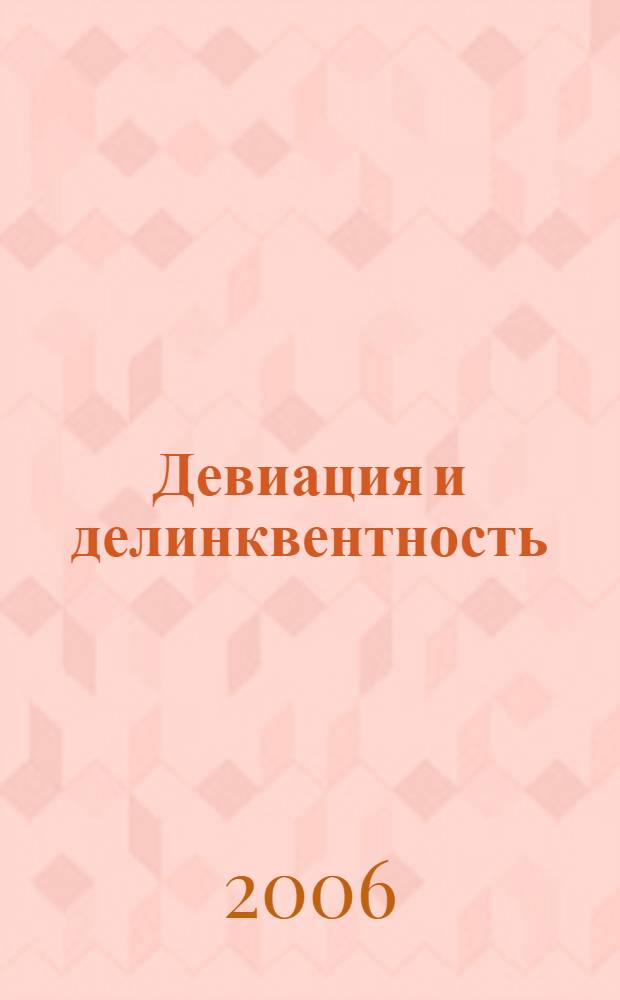 Девиация и делинквентность

2006